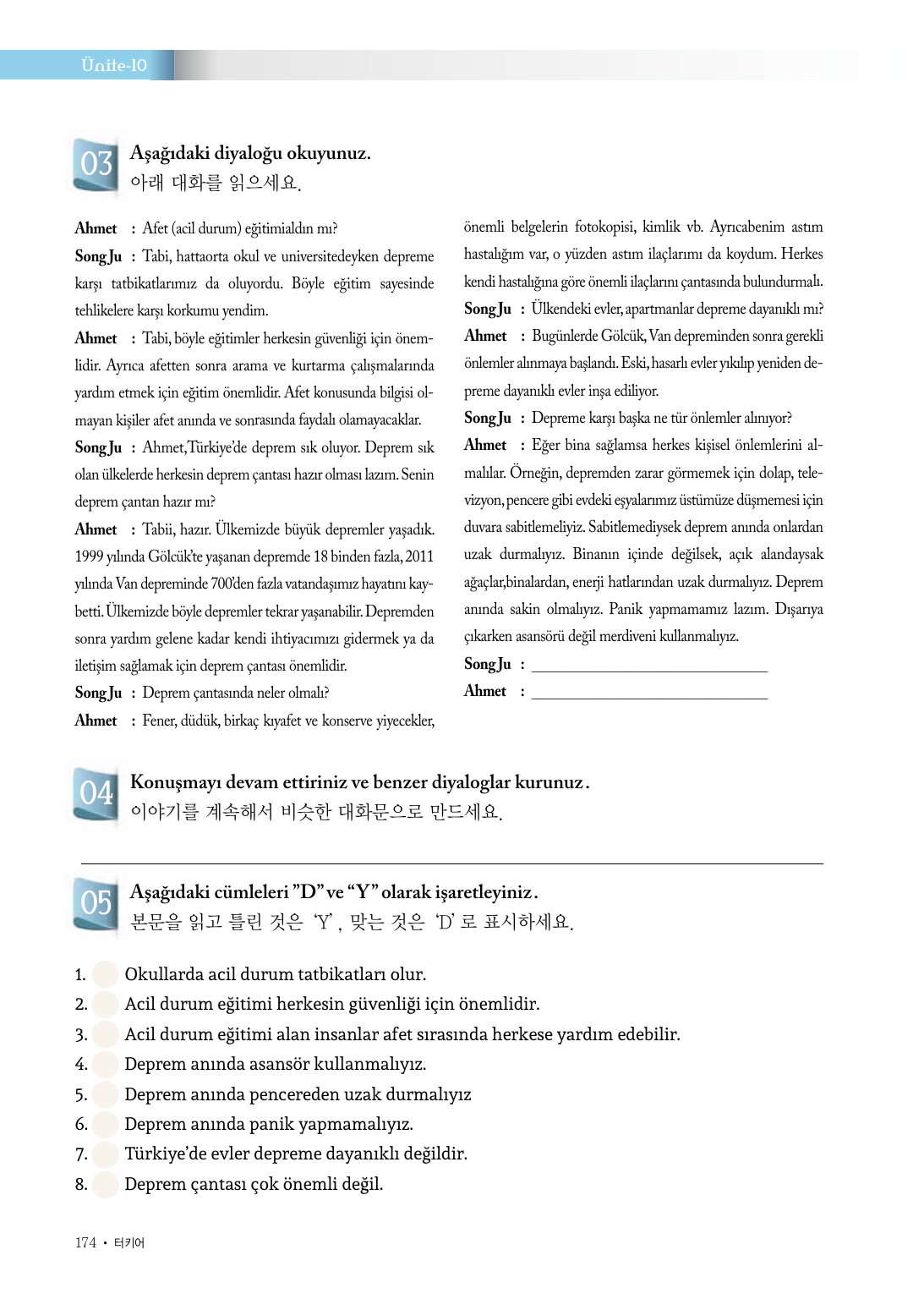 Ünite-10

03 Aşağıdaki diyaloğu okuyunuz.
아래 대화를 읽으세요.

Ahmet : Afet (acil durum) eğitimialdın mı?

Song Ju : Tabi, hattaorta okul ve universitedeyken depreme karşı tatbikatlarımız da oluyordu. Böyle eğitim sayesinde tehlikelere karşı korkumu yendim.

Ahmet : Tabi, böyle eğitimler herkesin güvenliği için önemlidir. Ayrıca afetten sonra arama ve kurtarma çalışmalarında yardım etmek için eğitim önemlidir. Afet konusunda bilgisi olmayan kişiler afet anında ve sonrasında faydalı olamayacaklar.

Song Ju : Ahmet,Türkiye'de deprem sık oluyor. Deprem sık olan ülkelerde herkesin deprem çantası hazır olması lazım. Senin deprem çantan hazır mı?

Ahmet : Tabii, hazır. Ülkemizde büyük depremler yaşadık. 1999 yılında Gölcük'te yaşanan depremde 18 binden fazla, 2011 yılında Van depreminde 700'den fazla vatandaşımız hayatını kaybetti. Ülkemizde böyle depremler tekrar yaşanabilir. Depremden sonra yardım gelene kadar kendi ihtiyacımızı gidermek ya da iletişim sağlamak için deprem çantası önemlidir.

Song Ju : Deprem çantasında neler olmalı?

Ahmet : Fener, düdük, birkaç kıyafet ve konserve yiyecekler, önemli belgelerin fotokopisi, kimlik vb. Ayrıcabenim astım hastalığım var, o yüzden astım ilaçlarımı da koydum. Herkes kendi hastalığına göre önemli ilaçlarını çantasında bulundurmalı.

Song Ju : Ülkendeki evler, apartmanlar depreme dayanıklı mı?

Ahmet : Bugünlerde Gölcük, Van depreminden sonra gerekli önlemler alınmaya başlandı. Eski, hasarlı evler yıkılıp yeniden depreme dayanıklı evler inşa ediliyor.

Song Ju : Depreme karşı başka ne tür önlemler alınıyor?

Ahmet : Eğer bina sağlamsa herkes kişisel önlemlerini almalılar. Örneğin, depremden zarar görmemek için dolap, televizyon, pencere gibi evdeki eşyalarımız üstümüze düşmemesi için duvara sabitlemeliyiz. Sabitlemediysek deprem anında onlardan uzak durmalıyız. Binanın içinde değilsek, açık alandaysak ağaçlar,binalardan, enerji hatlarından uzak durmalıyız. Deprem anında sakin olmalıyız. Panik yapmamamız lazım. Dışarıya çıkarken asansörü değil merdiveni kullanmalıyız.

Song Ju : ______________________________

Ahmet : ______________________________

04 Konuşmayı devam ettiriniz ve benzer diyaloglar kurunuz.
이야기를 계속해서 비슷한 대화문으로 만드세요.

05 Aşağıdaki cümleleri "D" ve "Y" olarak işaretleyiniz.
본문을 읽고 틀린 것은 'Y', 맞는 것은 'D' 로 표시하세요.

1. Okullarda acil durum tatbikatları olur.
2. Acil durum eğitimi herkesin güvenliği için önemlidir.
3. Acil durum eğitimi alan insanlar afet sırasında herkese yardım edebilir.
4. Deprem anında asansör kullanmalıyız.
5. Deprem anında pencereden uzak durmalıyız
6. Deprem anında panik yapmamalıyız.
7. Türkiye'de evler depreme dayanıklı değildir.
8. Deprem çantası çok önemli değil.

174 • 터키어